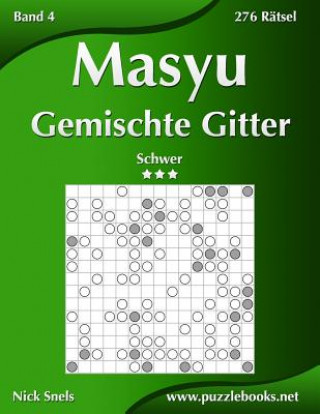 Band 4

276 Rätsel

Masyu

Gemischte Gitter

Schwer

Nick Snels

www.puzzlebooks.net